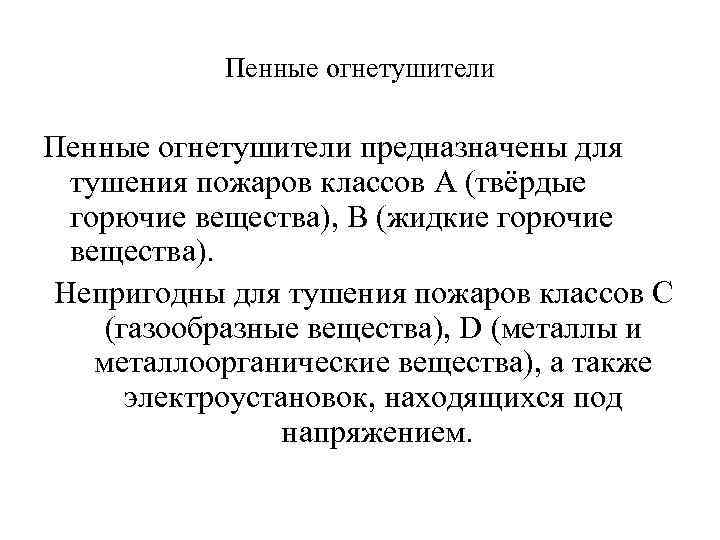 Пенные огнетушители

Пенные огнетушители предназначены для тушения пожаров классов А (твёрдые горючие вещества), В (жидкие горючие вещества).

Непригодны для тушения пожаров классов С (газообразные вещества), D (металлы и металлоорганические вещества), а также электроустановок, находящихся под напряжением.